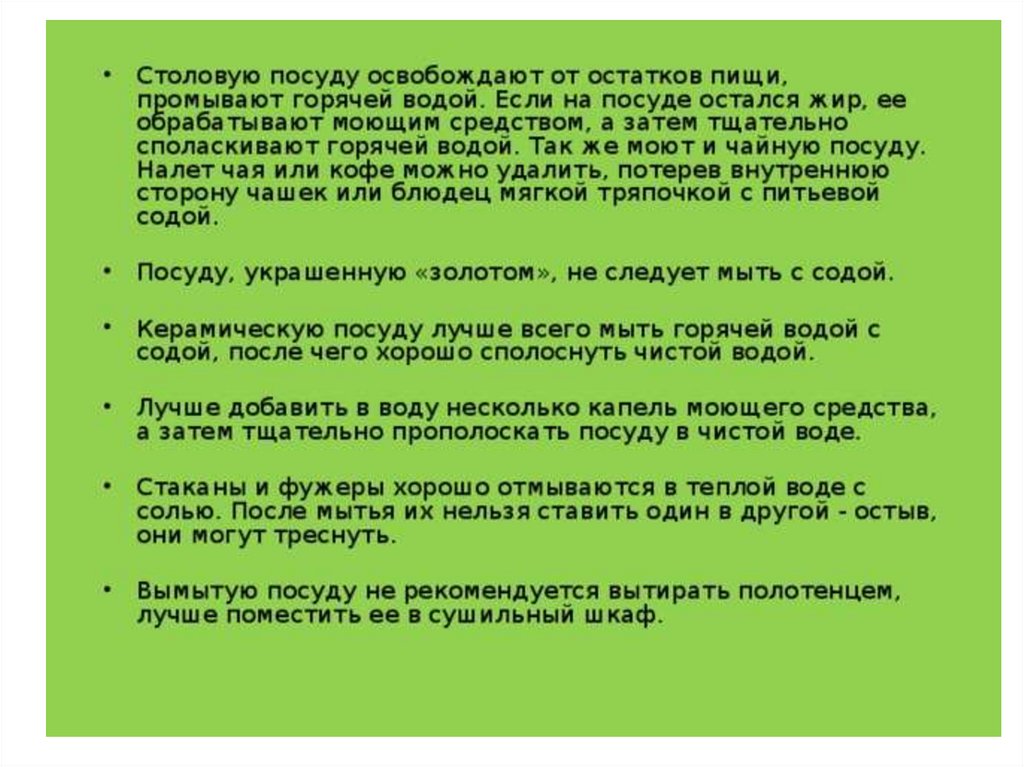 • Столовую посуду освобождают от остатков пищи, промывают горячей водой. Если на посуде остался жир, ее обрабатывают моющим средством, а затем тщательно споласкивают горячей водой. Так же моют и чайную посуду. Налет чая или кофе можно удалить, потерев внутреннюю сторону чашек или блюдец мягкой тряпочкой с питьевой содой.

• Посуду, украшенную «золотом», не следует мыть с содой.

• Керамическую посуду лучше всего мыть горячей водой с содой, после чего хорошо сполоснуть чистой водой.

• Лучше добавить в воду несколько капель моющего средства, а затем тщательно прополоскать посуду в чистой воде.

• Стаканы и фужеры хорошо отмываются в теплой воде с солью. После мытья их нельзя ставить один в другой - остыв, они могут треснуть.

• Вымытую посуду не рекомендуется вытирать полотенцем, лучше поместить ее в сушильный шкаф.